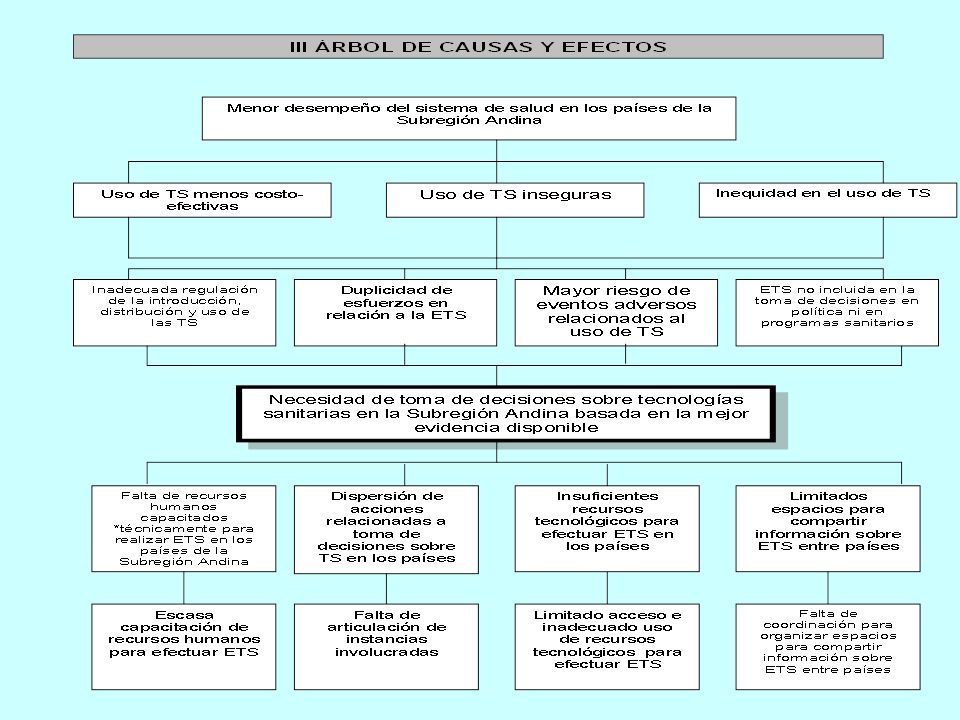 III ÁRBOL DE CAUSAS Y EFECTOS

Menor desempeño del sistema de salud en los países de la Subregión Andina

Uso de TS menos costo-efectivas

Uso de TS inseguras

Inequidad en el uso de TS

Inadecuada regulación de la introducción, distribución y uso de las TS

Duplicidad de esfuerzos en relación a la ETS

Mayor riesgo de eventos adversos relacionados al uso de TS

ETS no incluida en la toma de decisiones en política ni en programas sanitarios

Necesidad de toma de decisiones sobre tecnologías sanitarias en la Subregión Andina basada en la mejor evidencia disponible

Falta de recursos humanos capacitados *técnicamente para realizar ETS en los países de la Subregión Andina

Dispersión de acciones relacionadas a toma de decisiones sobre TS en los países

Insuficientes recursos tecnológicos para efectuar ETS en los países

Limitados espacios para compartir información sobre ETS entre países

Escasa capacitación de recursos humanos para efectuar ETS

Falta de articulación de instancias involucradas

Limitado acceso e inadecuado uso de recursos tecnológicos para efectuar ETS

Falta de coordinación para organizar espacios para compartir información sobre ETS entre países